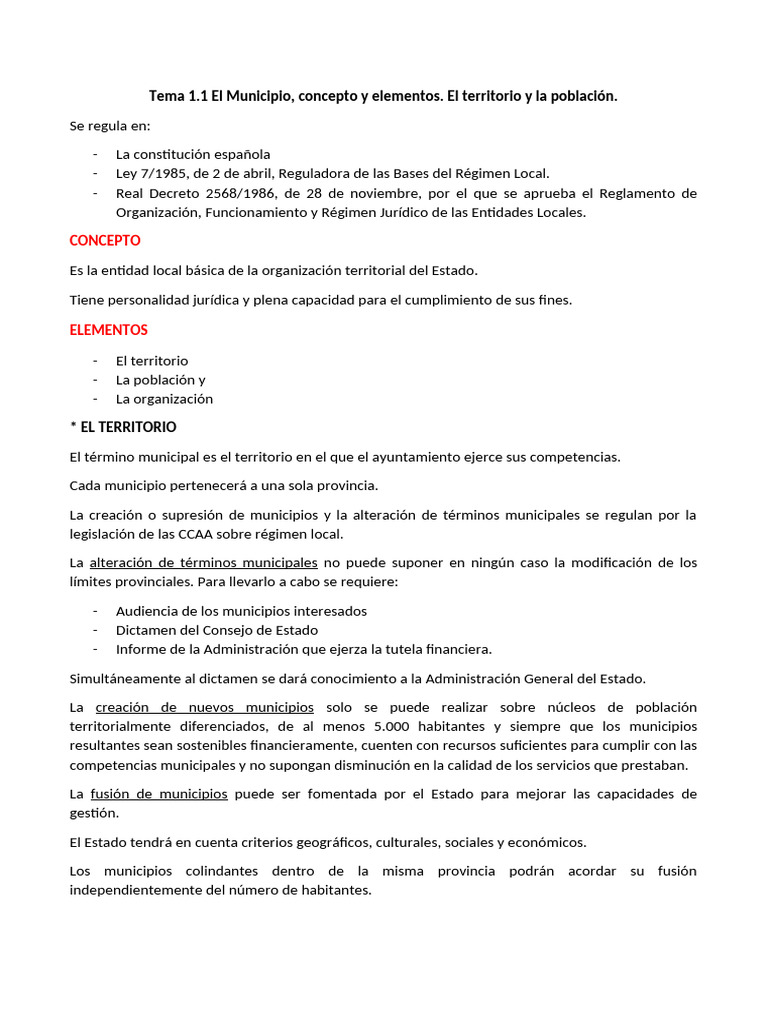 Tema 1.1 El Municipio, concepto y elementos. El territorio y la población.

Se regula en:

- La constitución española
- Ley 7/1985, de 2 de abril, Reguladora de las Bases del Régimen Local.
- Real Decreto 2568/1986, de 28 de noviembre, por el que se aprueba el Reglamento de Organización, Funcionamiento y Régimen Jurídico de las Entidades Locales.

CONCEPTO

Es la entidad local básica de la organización territorial del Estado.

Tiene personalidad jurídica y plena capacidad para el cumplimiento de sus fines.

ELEMENTOS

- El territorio
- La población y
- La organización

* EL TERRITORIO

El término municipal es el territorio en el que el ayuntamiento ejerce sus competencias.

Cada municipio pertenecerá a una sola provincia.

La creación o supresión de municipios y la alteración de términos municipales se regulan por la legislación de las CCAA sobre régimen local.

La alteración de términos municipales no puede suponer en ningún caso la modificación de los límites provinciales. Para llevarlo a cabo se requiere:

- Audiencia de los municipios interesados
- Dictamen del Consejo de Estado
- Informe de la Administración que ejerza la tutela financiera.

Simultáneamente al dictamen se dará conocimiento a la Administración General del Estado.

La creación de nuevos municipios solo se puede realizar sobre núcleos de población territorialmente diferenciados, de al menos 5.000 habitantes y siempre que los municipios resultantes sean sostenibles financieramente, cuenten con recursos suficientes para cumplir con las competencias municipales y no supongan disminución en la calidad de los servicios que prestaban.

La fusión de municipios puede ser fomentada por el Estado para mejorar las capacidades de gestión.

El Estado tendrá en cuenta criterios geográficos, culturales, sociales y económicos.

Los municipios colindantes dentro de la misma provincia podrán acordar su fusión independientemente del número de habitantes.